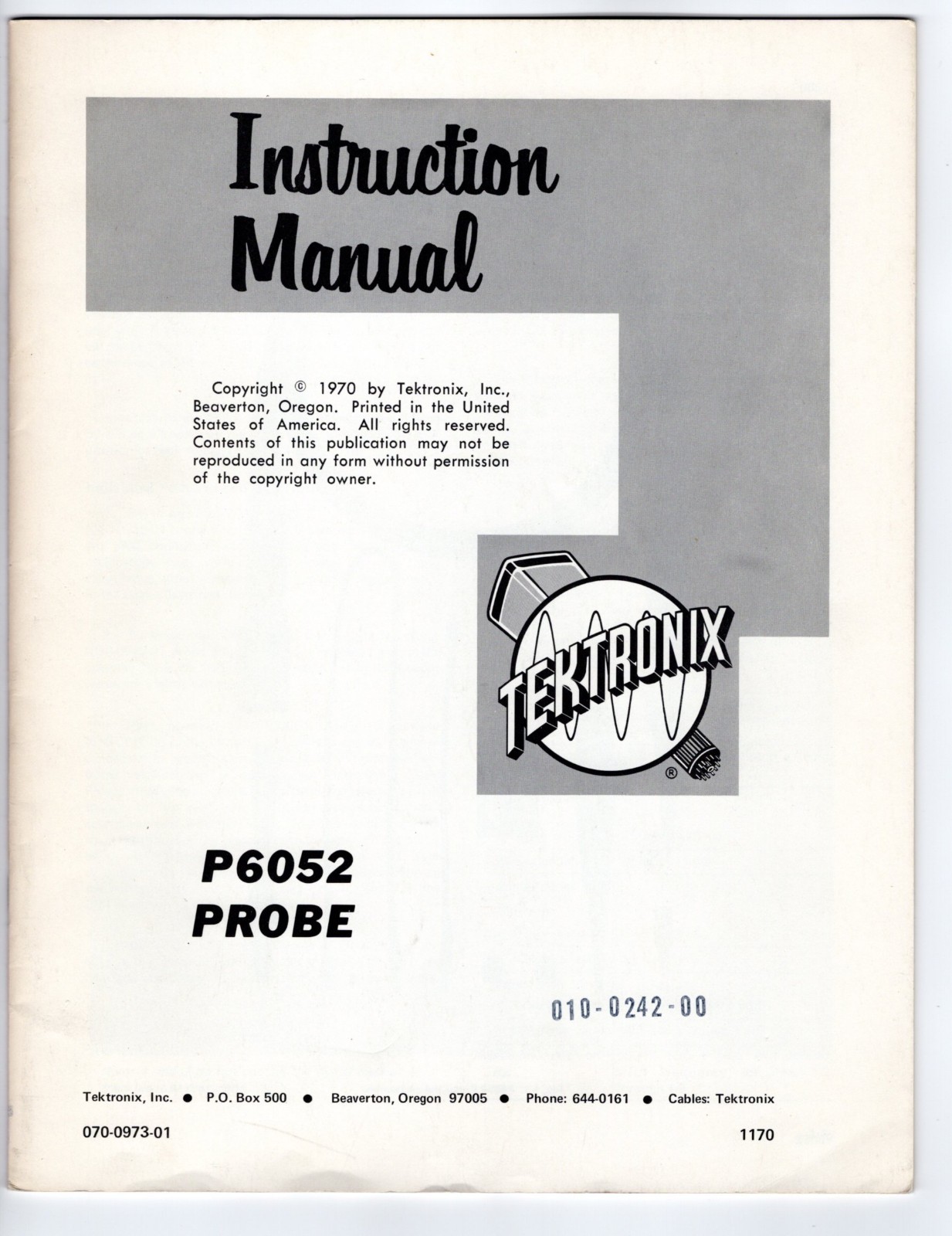 Instruction Manual

Copyright © 1970 by Tektronix, Inc., Beaverton, Oregon. Printed in the United States of America. All rights reserved. Contents of this publication may not be reproduced in any form without permission of the copyright owner.

TEKTRONIX ®

P6052
PROBE

010-0242-00

Tektronix, Inc. ● P.O. Box 500 ● Beaverton, Oregon 97005 ● Phone: 644-0161 ● Cables: Tektronix

070-0973-01

1170